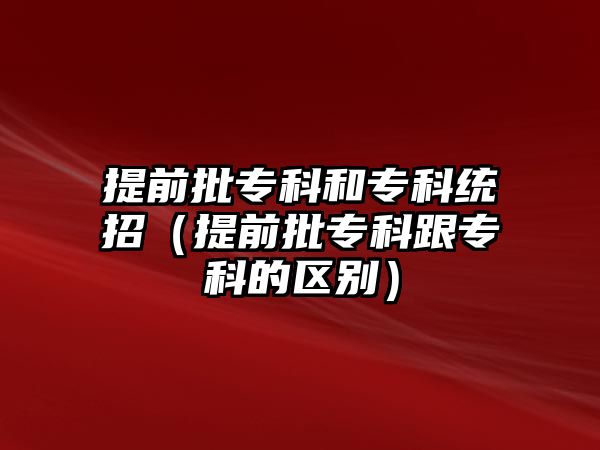 提前批专科和专科统招（提前批专科跟专科的区别）